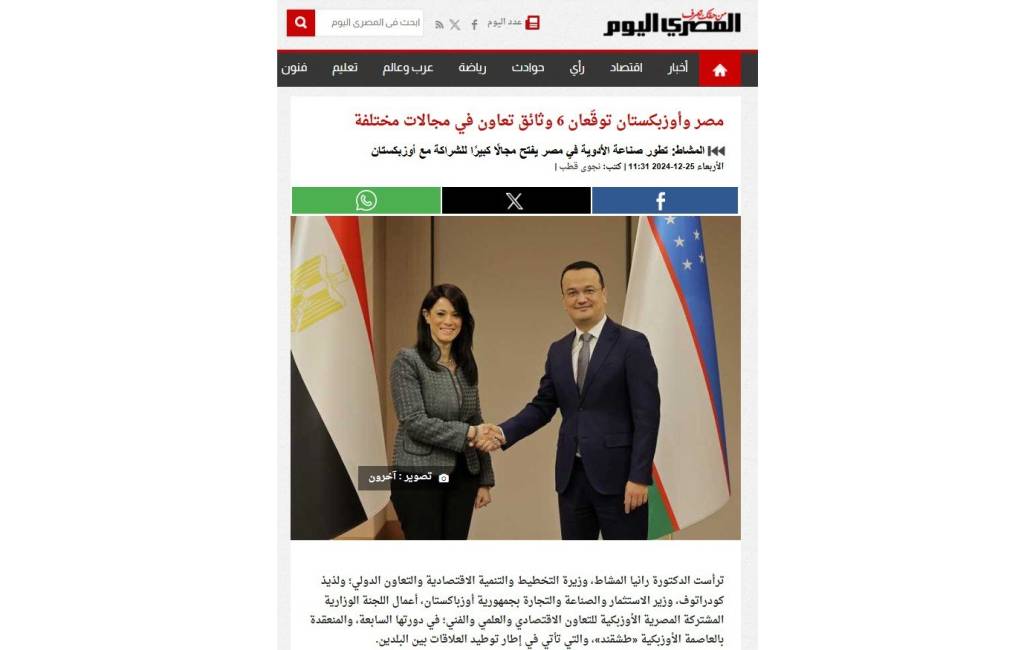 المصري اليوم

عدد اليوم

ابحث في المصري اليوم

أخبار اقتصاد رأي حوادث رياضة عرب وعالم تعليم فنون

مصر وأوزبكستان توقّعان 6 وثائق تعاون في مجالات مختلفة

المشاط: تطور صناعة الأدوية في مصر يفتح مجالًا كبيرًا للشراكة مع أوزبكستان

الأربعاء 25-12-2024 11:31 | كتب: نجوى قطب |

تصوير : آخرون

ترأست الدكتورة رانيا المشاط، وزيرة التخطيط والتنمية الاقتصادية والتعاون الدولي؛ ولذيذ كودراتوف، وزير الاستثمار والصناعة والتجارة بجمهورية أوزباكستان، أعمال اللجنة الوزارية المشتركة المصرية الأوزبكية للتعاون الاقتصادي والعلمي والفني؛ في دورتها السابعة، والمنعقدة بالعاصمة الأوزبكية «طشقند»، والتي تأتي في إطار توطيد العلاقات بين البلدين.